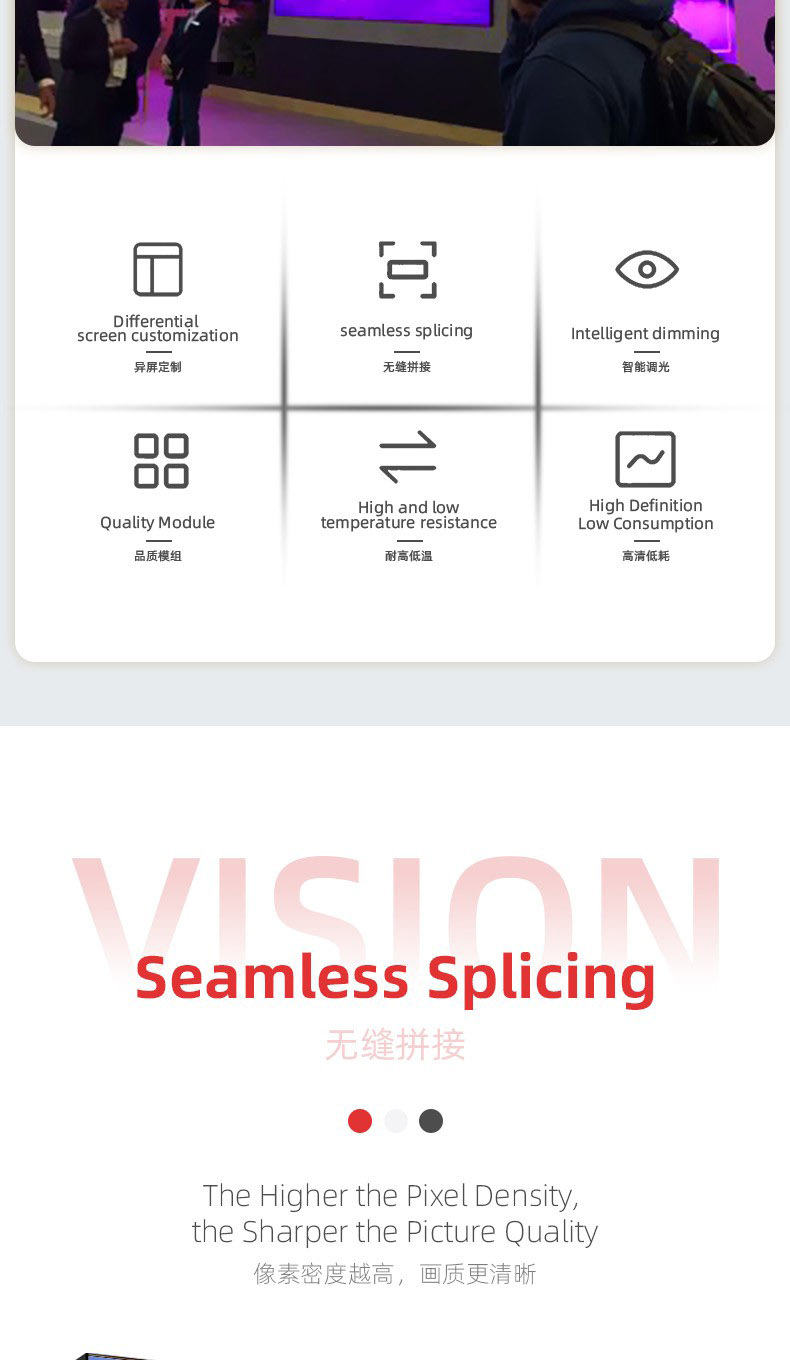 Differential screen customization

异屏定制

seamless splicing

无缝拼接

Intelligent dimming

智能调光

Quality Module

品质模组

High and low temperature resistance

耐高低温

High Definition Low Consumption

高清低耗

VISION

Seamless Splicing

无缝拼接

The Higher the Pixel Density, the Sharper the Picture Quality

像素密度越高，画质更清晰